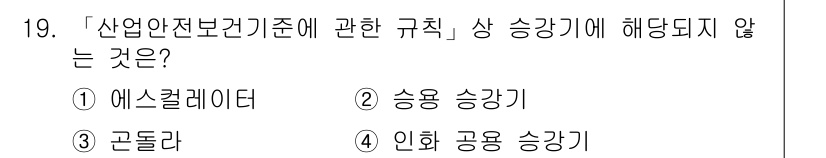 19. 「산업안전보건기준에 관한 규칙」상 승강기에 해당되지 않는 것은?

① 에스컬레이터 ② 승용 승강기

③ 곤돌라 ④ 인화 공용 승강기